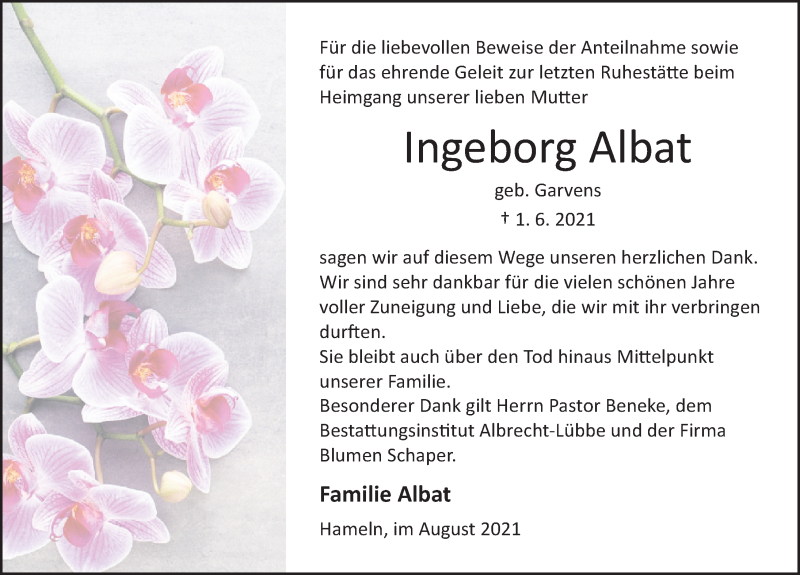 Für die liebevollen Beweise der Anteilnahme sowie für das ehrende Geleit zur letzten Ruhestätte beim Heimgang unserer lieben Mutter

Ingeborg Albat

geb. Garvens

† 1. 6. 2021

sagen wir auf diesem Wege unseren herzlichen Dank. Wir sind sehr dankbar für die vielen schönen Jahre voller Zuneigung und Liebe, die wir mit ihr verbringen durften.
Sie bleibt auch über den Tod hinaus Mittelpunkt unserer Familie.
Besonderer Dank gilt Herrn Pastor Beneke, dem Bestattungsinstitut Albrecht-Lübbe und der Firma Blumen Schaper.

Familie Albat

Hameln, im August 2021